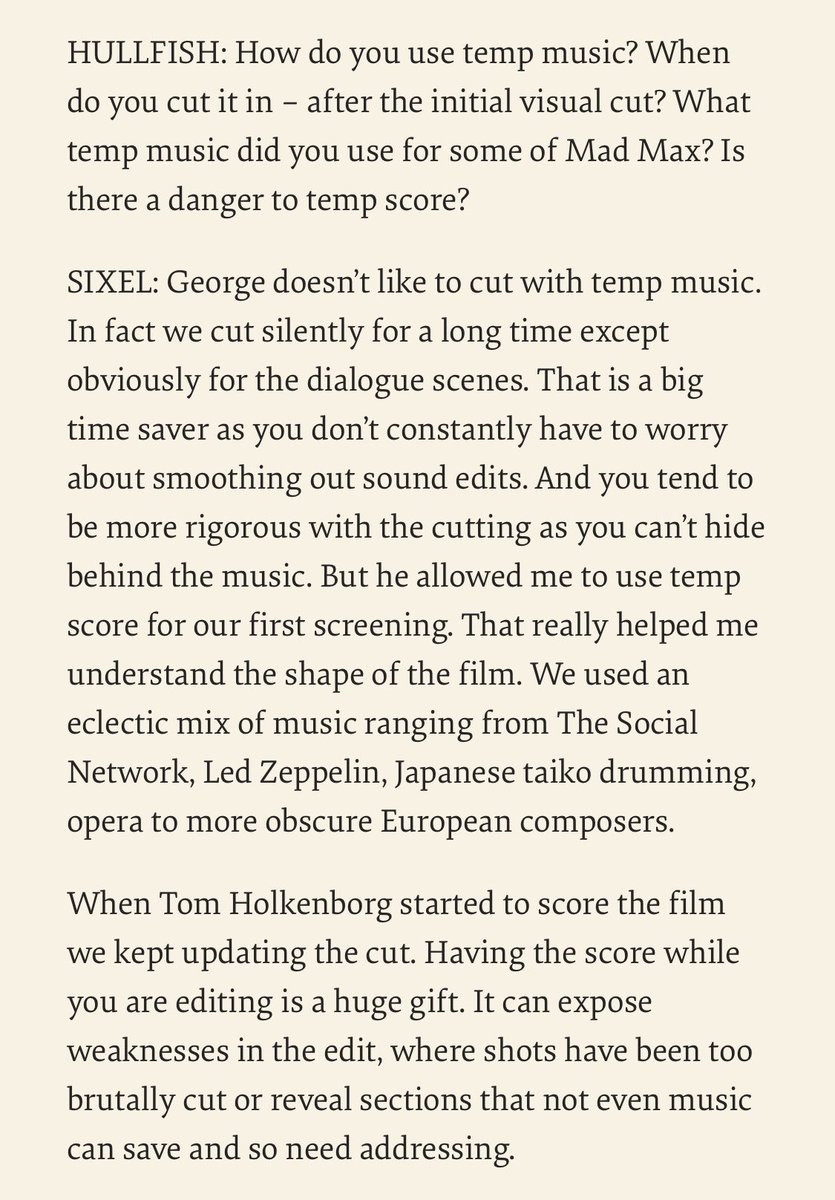 HULLFISH: How do you use temp music? When do you cut it in – after the initial visual cut? What temp music did you use for some of Mad Max? Is there a danger to temp score?

SIXEL: George doesn't like to cut with temp music. In fact we cut silently for a long time except obviously for the dialogue scenes. That is a big time saver as you don't constantly have to worry about smoothing out sound edits. And you tend to be more rigorous with the cutting as you can't hide behind the music. But he allowed me to use temp score for our first screening. That really helped me understand the shape of the film. We used an eclectic mix of music ranging from The Social Network, Led Zeppelin, Japanese taiko drumming, opera to more obscure European composers.

When Tom Holkenborg started to score the film we kept updating the cut. Having the score while you are editing is a huge gift. It can expose weaknesses in the edit, where shots have been too brutally cut or reveal sections that not even music can save and so need addressing.